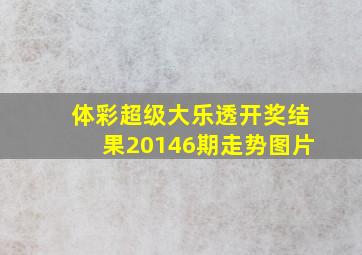 体彩超级大乐透开奖结果20146期走势图片